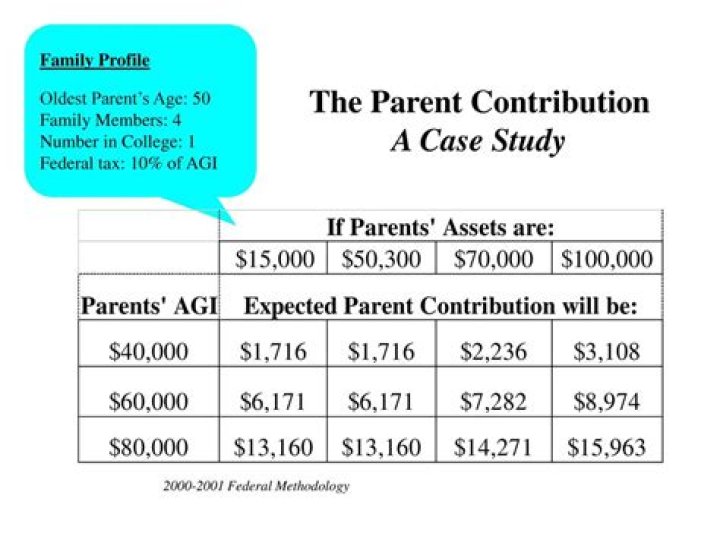 Family Profile

Oldest Parent's Age: 50
Family Members: 4
Number in College: 1
Federal tax: 10% of AGI

The Parent Contribution
A Case Study

| | If Parents' Assets are: | | | |
|---|---|---|---|---|
| | \$15,000 | \$50,300 | \$70,000 | \$100,000 |
| Parents' AGI | Expected Parent Contribution will be: | | | |
| \$40,000 | \$1,716 | \$1,716 | \$2,236 | \$3,108 |
| \$60,000 | \$6,171 | \$6,171 | \$7,282 | \$8,974 |
| \$80,000 | \$13,160 | \$13,160 | \$14,271 | \$15,963 |

2000-2001 Federal Methodology